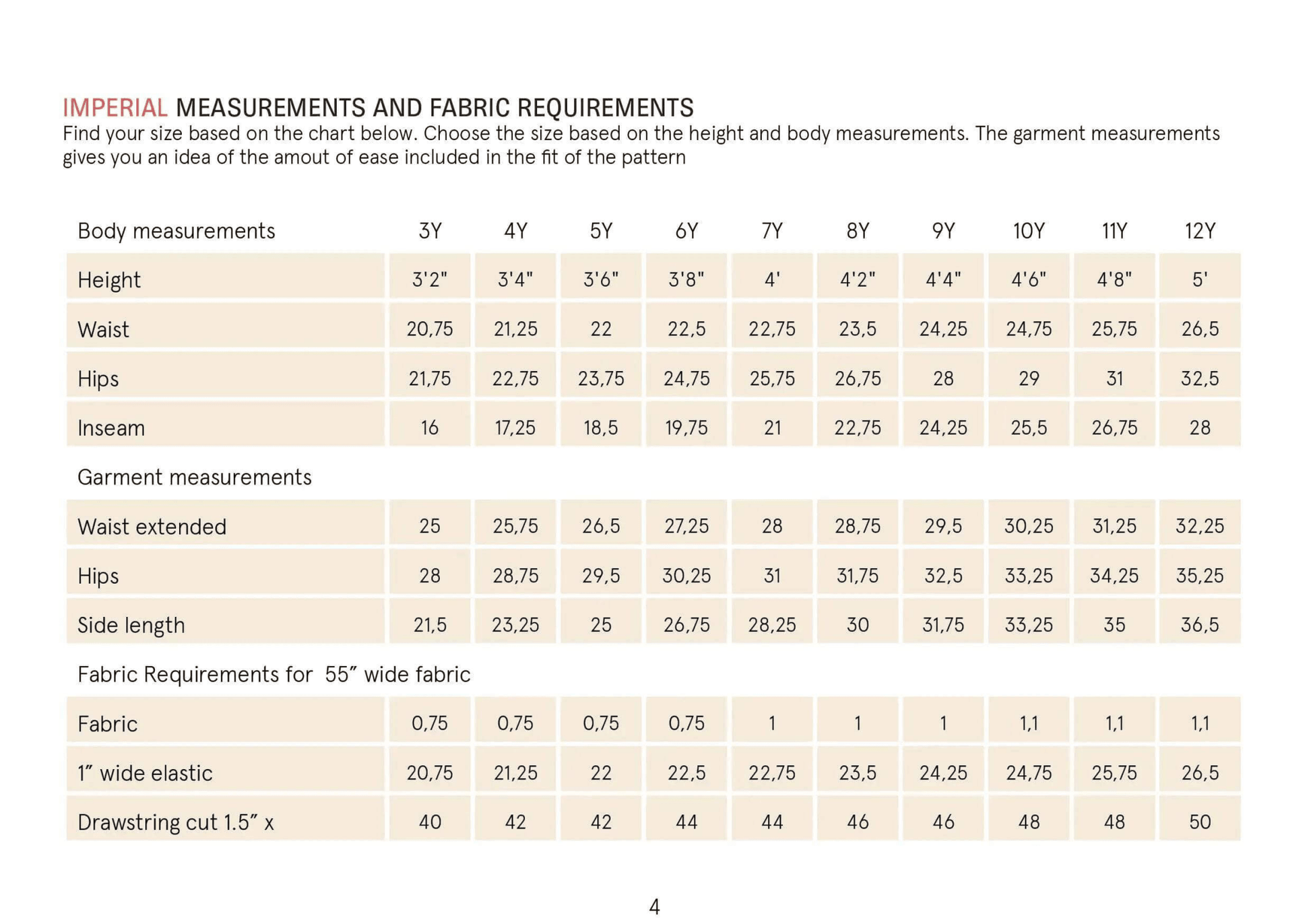 IMPERIAL MEASUREMENTS AND FABRIC REQUIREMENTS

Find your size based on the chart below. Choose the size based on the height and body measurements. The garment measurements gives you an idea of the amout of ease included in the fit of the pattern

| Body measurements | 3Y | 4Y | 5Y | 6Y | 7Y | 8Y | 9Y | 10Y | 11Y | 12Y |
|---|---|---|---|---|---|---|---|---|---|---|
| Height | 3'2" | 3'4" | 3'6" | 3'8" | 4' | 4'2" | 4'4" | 4'6" | 4'8" | 5' |
| Waist | 20,75 | 21,25 | 22 | 22,5 | 22,75 | 23,5 | 24,25 | 24,75 | 25,75 | 26,5 |
| Hips | 21,75 | 22,75 | 23,75 | 24,75 | 25,75 | 26,75 | 28 | 29 | 31 | 32,5 |
| Inseam | 16 | 17,25 | 18,5 | 19,75 | 21 | 22,75 | 24,25 | 25,5 | 26,75 | 28 |
| Garment measurements | | | | | | | | | | |
| Waist extended | 25 | 25,75 | 26,5 | 27,25 | 28 | 28,75 | 29,5 | 30,25 | 31,25 | 32,25 |
| Hips | 28 | 28,75 | 29,5 | 30,25 | 31 | 31,75 | 32,5 | 33,25 | 34,25 | 35,25 |
| Side length | 21,5 | 23,25 | 25 | 26,75 | 28,25 | 30 | 31,75 | 33,25 | 35 | 36,5 |
| Fabric Requirements for 55" wide fabric | | | | | | | | | | |
| Fabric | 0,75 | 0,75 | 0,75 | 0,75 | 1 | 1 | 1 | 1,1 | 1,1 | 1,1 |
| 1" wide elastic | 20,75 | 21,25 | 22 | 22,5 | 22,75 | 23,5 | 24,25 | 24,75 | 25,75 | 26,5 |
| Drawstring cut 1.5" x | 40 | 42 | 42 | 44 | 44 | 46 | 46 | 48 | 48 | 50 |

4